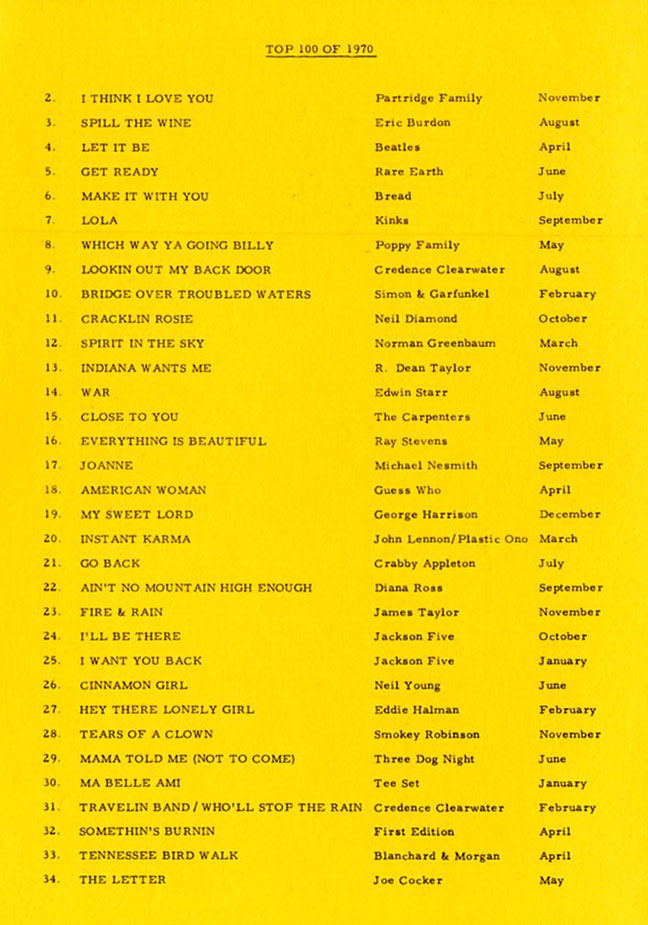 TOP 100 OF 1970

| | | | |
|---|---|---|---|
| 2. | I THINK I LOVE YOU | Partridge Family | November |
| 3. | SPILL THE WINE | Eric Burdon | August |
| 4. | LET IT BE | Beatles | April |
| 5. | GET READY | Rare Earth | June |
| 6. | MAKE IT WITH YOU | Bread | July |
| 7. | LOLA | Kinks | September |
| 8. | WHICH WAY YA GOING BILLY | Poppy Family | May |
| 9. | LOOKIN OUT MY BACK DOOR | Credence Clearwater | August |
| 10. | BRIDGE OVER TROUBLED WATERS | Simon & Garfunkel | February |
| 11. | CRACKLIN ROSIE | Neil Diamond | October |
| 12. | SPIRIT IN THE SKY | Norman Greenbaum | March |
| 13. | INDIANA WANTS ME | R. Dean Taylor | November |
| 14. | WAR | Edwin Starr | August |
| 15. | CLOSE TO YOU | The Carpenters | June |
| 16. | EVERYTHING IS BEAUTIFUL | Ray Stevens | May |
| 17. | JOANNE | Michael Nesmith | September |
| 18. | AMERICAN WOMAN | Guess Who | April |
| 19. | MY SWEET LORD | George Harrison | December |
| 20. | INSTANT KARMA | John Lennon/Plastic Ono | March |
| 21. | GO BACK | Crabby Appleton | July |
| 22. | AIN'T NO MOUNTAIN HIGH ENOUGH | Diana Ross | September |
| 23. | FIRE & RAIN | James Taylor | November |
| 24. | I'LL BE THERE | Jackson Five | October |
| 25. | I WANT YOU BACK | Jackson Five | January |
| 26. | CINNAMON GIRL | Neil Young | June |
| 27. | HEY THERE LONELY GIRL | Eddie Halman | February |
| 28. | TEARS OF A CLOWN | Smokey Robinson | November |
| 29. | MAMA TOLD ME (NOT TO COME) | Three Dog Night | June |
| 30. | MA BELLE AMI | Tee Set | January |
| 31. | TRAVELIN BAND / WHO'LL STOP THE RAIN | Credence Clearwater | February |
| 32. | SOMETHIN'S BURNIN | First Edition | April |
| 33. | TENNESSEE BIRD WALK | Blanchard & Morgan | April |
| 34. | THE LETTER | Joe Cocker | May |